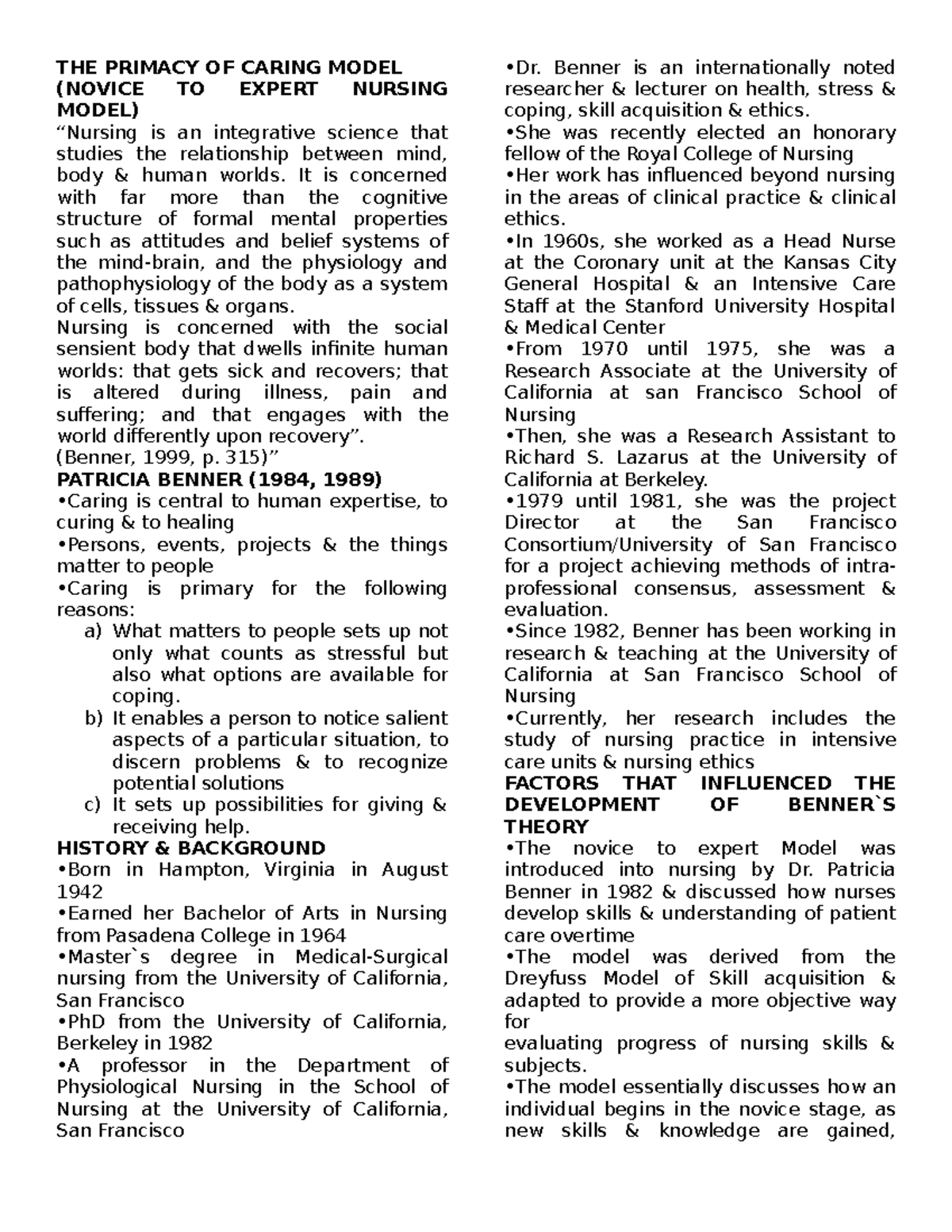 THE PRIMACY OF CARING MODEL (NOVICE TO EXPERT NURSING MODEL)
“Nursing is an integrative science that studies the relationship between mind, body & human worlds. It is concerned with far more than the cognitive structure of formal mental properties such as attitudes and belief systems of the mind-brain, and the physiology and pathophysiology of the body as a system of cells, tissues & organs.
Nursing is concerned with the social sensient body that dwells infinite human worlds: that gets sick and recovers; that is altered during illness, pain and suffering; and that engages with the world differently upon recovery”.
(Benner, 1999, p. 315)”
PATRICIA BENNER (1984, 1989)
•Caring is central to human expertise, to curing & to healing
•Persons, events, projects & the things matter to people
•Caring is primary for the following reasons:
a) What matters to people sets up not only what counts as stressful but also what options are available for coping.
b) It enables a person to notice salient aspects of a particular situation, to discern problems & to recognize potential solutions
c) It sets up possibilities for giving & receiving help.
HISTORY & BACKGROUND
•Born in Hampton, Virginia in August 1942
•Earned her Bachelor of Arts in Nursing from Pasadena College in 1964
•Master`s degree in Medical-Surgical nursing from the University of California, San Francisco
•PhD from the University of California, Berkeley in 1982
•A professor in the Department of Physiological Nursing in the School of Nursing at the University of California, San Francisco

•Dr. Benner is an internationally noted researcher & lecturer on health, stress & coping, skill acquisition & ethics.
•She was recently elected an honorary fellow of the Royal College of Nursing
•Her work has influenced beyond nursing in the areas of clinical practice & clinical ethics.
•In 1960s, she worked as a Head Nurse at the Coronary unit at the Kansas City General Hospital & an Intensive Care Staff at the Stanford University Hospital & Medical Center
•From 1970 until 1975, she was a Research Associate at the University of California at san Francisco School of Nursing
•Then, she was a Research Assistant to Richard S. Lazarus at the University of California at Berkeley.
•1979 until 1981, she was the project Director at the San Francisco Consortium/University of San Francisco for a project achieving methods of intra-professional consensus, assessment & evaluation.
•Since 1982, Benner has been working in research & teaching at the University of California at San Francisco School of Nursing
•Currently, her research includes the study of nursing practice in intensive care units & nursing ethics
FACTORS THAT INFLUENCED THE DEVELOPMENT OF BENNER`S THEORY
•The novice to expert Model was introduced into nursing by Dr. Patricia Benner in 1982 & discussed how nurses develop skills & understanding of patient care overtime
•The model was derived from the Dreyfuss Model of Skill acquisition & adapted to provide a more objective way for
evaluating progress of nursing skills & subjects.
•The model essentially discusses how an individual begins in the novice stage, as new skills & knowledge are gained,